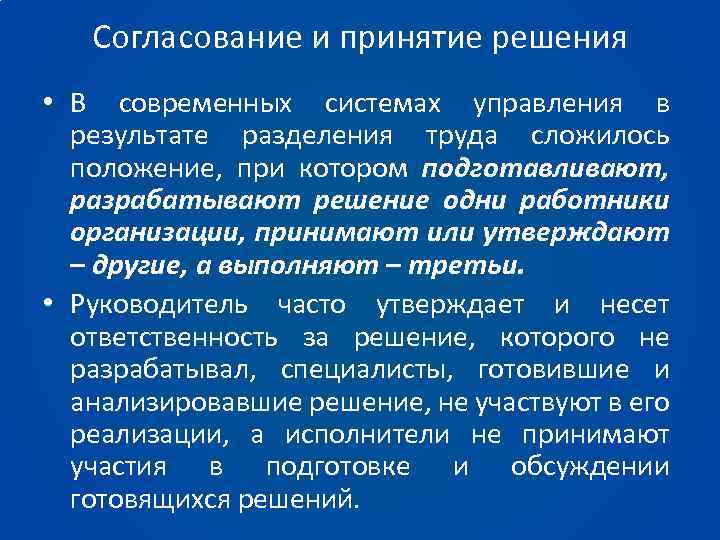 Согласование и принятие решения

• В современных системах управления в результате разделения труда сложилось положение, при котором подготавливают, разрабатывают решение одни работники организации, принимают или утверждают – другие, а выполняют – третьи.

• Руководитель часто утверждает и несет ответственность за решение, которого не разрабатывал, специалисты, готовившие и анализировавшие решение, не участвуют в его реализации, а исполнители не принимают участия в подготовке и обсуждении готовящихся решений.